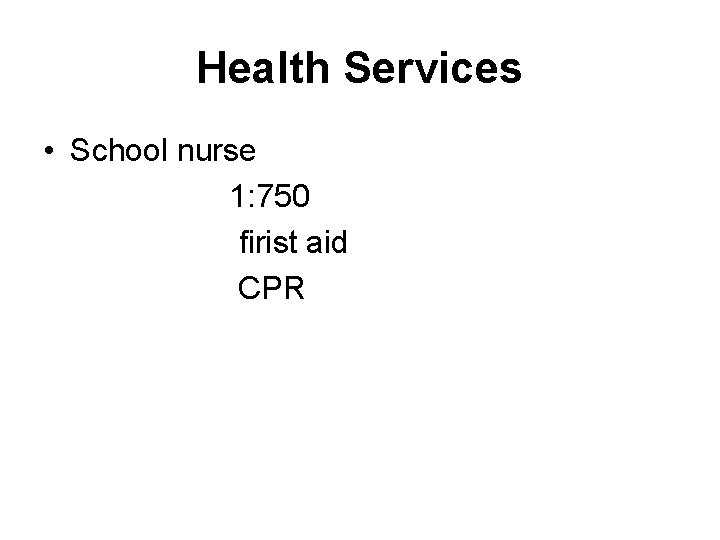 Health Services

• School nurse
1:750
firist aid
CPR